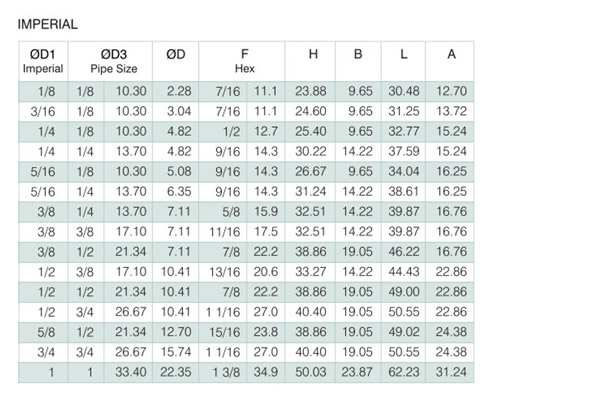 IMPERIAL

| ØD1 Imperial | ØD3 Pipe Size | | ØD | F Hex | | H | B | L | A |
|---|---|---|---|---|---|---|---|---|---|
| 1/8 | 1/8 | 10.30 | 2.28 | 7/16 | 11.1 | 23.88 | 9.65 | 30.48 | 12.70 |
| 3/16 | 1/8 | 10.30 | 3.04 | 7/16 | 11.1 | 24.60 | 9.65 | 31.25 | 13.72 |
| 1/4 | 1/8 | 10.30 | 4.82 | 1/2 | 12.7 | 25.40 | 9.65 | 32.77 | 15.24 |
| 1/4 | 1/4 | 13.70 | 4.82 | 9/16 | 14.3 | 30.22 | 14.22 | 37.59 | 15.24 |
| 5/16 | 1/8 | 10.30 | 5.08 | 9/16 | 14.3 | 26.67 | 9.65 | 34.04 | 16.25 |
| 5/16 | 1/4 | 13.70 | 6.35 | 9/16 | 14.3 | 31.24 | 14.22 | 38.61 | 16.25 |
| 3/8 | 1/4 | 13.70 | 7.11 | 5/8 | 15.9 | 32.51 | 14.22 | 39.87 | 16.76 |
| 3/8 | 3/8 | 17.10 | 7.11 | 11/16 | 17.5 | 32.51 | 14.22 | 39.87 | 16.76 |
| 3/8 | 1/2 | 21.34 | 7.11 | 7/8 | 22.2 | 38.86 | 19.05 | 46.22 | 16.76 |
| 1/2 | 3/8 | 17.10 | 10.41 | 13/16 | 20.6 | 33.27 | 14.22 | 44.43 | 22.86 |
| 1/2 | 1/2 | 21.34 | 10.41 | 7/8 | 22.2 | 38.86 | 19.05 | 49.00 | 22.86 |
| 1/2 | 3/4 | 26.67 | 10.41 | 1 1/16 | 27.0 | 40.40 | 19.05 | 50.55 | 22.86 |
| 5/8 | 1/2 | 21.34 | 12.70 | 15/16 | 23.8 | 38.86 | 19.05 | 49.02 | 24.38 |
| 3/4 | 3/4 | 26.67 | 15.74 | 1 1/16 | 27.0 | 40.40 | 19.05 | 50.55 | 24.38 |
| 1 | 1 | 33.40 | 22.35 | 1 3/8 | 34.9 | 50.03 | 23.87 | 62.23 | 31.24 |